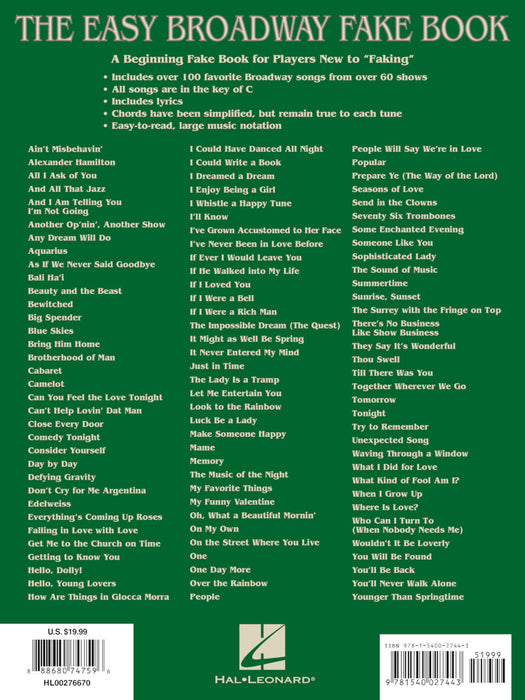 THE EASY BROADWAY FAKE BOOK

A Beginning Fake Book for Players New to "Faking"

• Includes over 100 favorite Broadway songs from over 60 shows
• All songs are in the key of C
• Includes lyrics
• Chords have been simplified, but remain true to each tune
• Easy-to-read, large music notation

Ain't Misbehavin'
Alexander Hamilton
All I Ask of You
And All That Jazz
And I Am Telling You I'm Not Going
Another Op'nin', Another Show
Any Dream Will Do
Aquarius
As If We Never Said Goodbye
Bali Ha'i
Beauty and the Beast
Bewitched
Big Spender
Blue Skies
Bring Him Home
Brotherhood of Man
Cabaret
Camelot
Can You Feel the Love Tonight
Can't Help Lovin' Dat Man
Close Every Door
Comedy Tonight
Consider Yourself
Day by Day
Defying Gravity
Don't Cry for Me Argentina
Edelweiss
Everything's Coming Up Roses
Falling in Love with Love
Get Me to the Church on Time
Getting to Know You
Hello, Dolly!
Hello, Young Lovers
How Are Things in Glocca Morra

I Could Have Danced All Night
I Could Write a Book
I Dreamed a Dream
I Enjoy Being a Girl
I Whistle a Happy Tune
I'll Know
I've Grown Accustomed to Her Face
I've Never Been in Love Before
If Ever I Would Leave You
If He Walked into My Life
If I Loved You
If I Were a Bell
If I Were a Rich Man
The Impossible Dream (The Quest)
It Might as Well Be Spring
It Never Entered My Mind
Just in Time
The Lady Is a Tramp
Let Me Entertain You
Look to the Rainbow
Luck Be a Lady
Make Someone Happy
Mame
Memory
The Music of the Night
My Favorite Things
My Funny Valentine
Oh, What a Beautiful Mornin'
On My Own
On the Street Where You Live
One
One Day More
Over the Rainbow
People

People Will Say We're in Love
Popular
Prepare Ye (The Way of the Lord)
Seasons of Love
Send in the Clowns
Seventy Six Trombones
Some Enchanted Evening
Someone Like You
Sophisticated Lady
The Sound of Music
Summertime
Sunrise, Sunset
The Surrey with the Fringe on Top
There's No Business Like Show Business
They Say It's Wonderful
Thou Swell
Till There Was You
Together Wherever We Go
Tomorrow
Tonight
Try to Remember
Unexpected Song
Waving Through a Window
What I Did for Love
What Kind of Fool Am I?
When I Grow Up
Where Is Love?
Who Can I Turn To (When Nobody Needs Me)
Wouldn't It Be Loverly
You Will Be Found
You'll Be Back
You'll Never Walk Alone
Younger Than Springtime

U.S. $19.99
8 88680 74759 6
HL00276670

HAL•LEONARD®

ISBN 978-1-5400-2744-3
51999
9 781540 027443